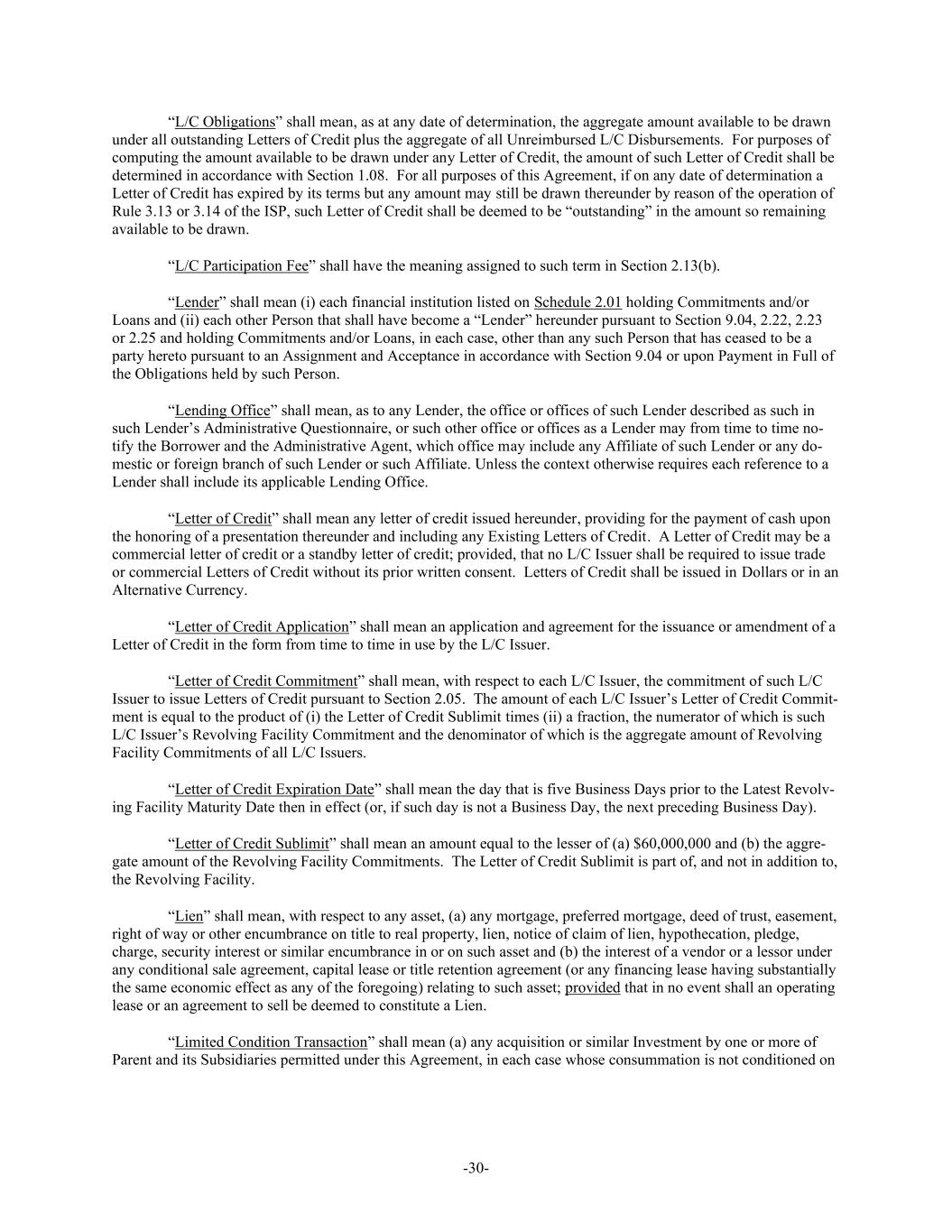 “L/C Obligations” shall mean, as at any date of determination, the aggregate amount available to be drawn under all outstanding Letters of Credit plus the aggregate of all Unreimbursed L/C Disbursements. For purposes of computing the amount available to be drawn under any Letter of Credit, the amount of such Letter of Credit shall be determined in accordance with Section 1.08. For all purposes of this Agreement, if on any date of determination a Letter of Credit has expired by its terms but any amount may still be drawn thereunder by reason of the operation of Rule 3.13 or 3.14 of the ISP, such Letter of Credit shall be deemed to be “outstanding” in the amount so remaining available to be drawn.

“L/C Participation Fee” shall have the meaning assigned to such term in Section 2.13(b).

“Lender” shall mean (i) each financial institution listed on Schedule 2.01 holding Commitments and/or Loans and (ii) each other Person that shall have become a “Lender” hereunder pursuant to Section 9.04, 2.22, 2.23 or 2.25 and holding Commitments and/or Loans, in each case, other than any such Person that has ceased to be a party hereto pursuant to an Assignment and Acceptance in accordance with Section 9.04 or upon Payment in Full of the Obligations held by such Person.

“Lending Office” shall mean, as to any Lender, the office or offices of such Lender described as such in such Lender’s Administrative Questionnaire, or such other office or offices as a Lender may from time to time notify the Borrower and the Administrative Agent, which office may include any Affiliate of such Lender or any domestic or foreign branch of such Lender or such Affiliate. Unless the context otherwise requires each reference to a Lender shall include its applicable Lending Office.

“Letter of Credit” shall mean any letter of credit issued hereunder, providing for the payment of cash upon the honoring of a presentation thereunder and including any Existing Letters of Credit. A Letter of Credit may be a commercial letter of credit or a standby letter of credit; provided, that no L/C Issuer shall be required to issue trade or commercial Letters of Credit without its prior written consent. Letters of Credit shall be issued in Dollars or in an Alternative Currency.

“Letter of Credit Application” shall mean an application and agreement for the issuance or amendment of a Letter of Credit in the form from time to time in use by the L/C Issuer.

“Letter of Credit Commitment” shall mean, with respect to each L/C Issuer, the commitment of such L/C Issuer to issue Letters of Credit pursuant to Section 2.05. The amount of each L/C Issuer’s Letter of Credit Commitment is equal to the product of (i) the Letter of Credit Sublimit times (ii) a fraction, the numerator of which is such L/C Issuer’s Revolving Facility Commitment and the denominator of which is the aggregate amount of Revolving Facility Commitments of all L/C Issuers.

“Letter of Credit Expiration Date” shall mean the day that is five Business Days prior to the Latest Revolving Facility Maturity Date then in effect (or, if such day is not a Business Day, the next preceding Business Day).

“Letter of Credit Sublimit” shall mean an amount equal to the lesser of (a) $60,000,000 and (b) the aggregate amount of the Revolving Facility Commitments. The Letter of Credit Sublimit is part of, and not in addition to, the Revolving Facility.

“Lien” shall mean, with respect to any asset, (a) any mortgage, preferred mortgage, deed of trust, easement, right of way or other encumbrance on title to real property, lien, notice of claim of lien, hypothecation, pledge, charge, security interest or similar encumbrance in or on such asset and (b) the interest of a vendor or a lessor under any conditional sale agreement, capital lease or title retention agreement (or any financing lease having substantially the same economic effect as any of the foregoing) relating to such asset; provided that in no event shall an operating lease or an agreement to sell be deemed to constitute a Lien.

“Limited Condition Transaction” shall mean (a) any acquisition or similar Investment by one or more of Parent and its Subsidiaries permitted under this Agreement, in each case whose consummation is not conditioned on

-30-